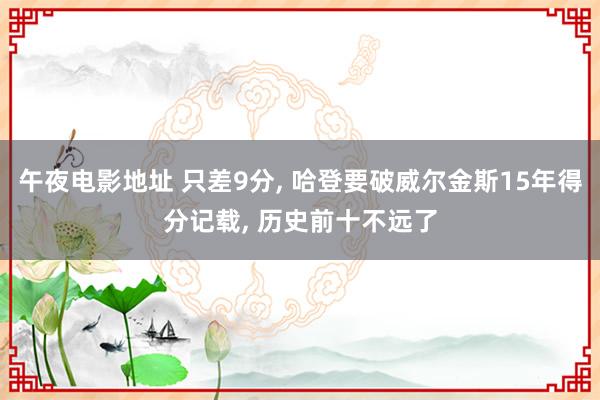 午夜电影地址 只差9分, 哈登要破威尔金斯15年得分记载, 历史前十不远了